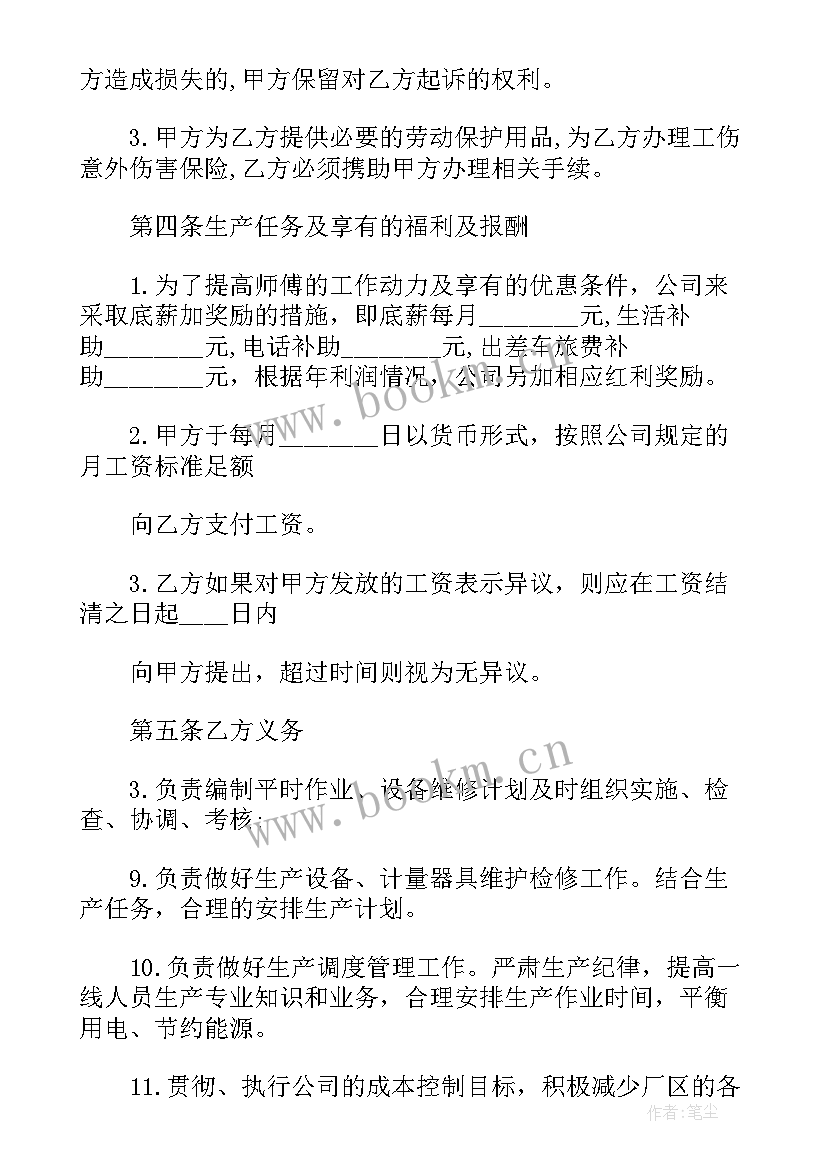 方造成损失的,甲方保留对乙方起诉的权利。

3.甲方为乙方提供必要的劳动保护用品,为乙方办理工伤意外伤害保险,乙方必须携助甲方办理相关手续。

第四条生产任务及享有的福利及报酬

1.为了提高师傅的工作动力及享有的优惠条件，公司来采取底薪加奖励的措施，即底薪每月________元,生活补助________元,电话补助________元,出差车旅费补助________元，根据年利润情况，公司另加相应红利奖励。

2.甲方于每月________日以货币形式，按照公司规定的月工资标准足额

向乙方支付工资。

3.乙方如果对甲方发放的工资表示异议，则应在工资结清之日起____日内

向甲方提出，超过时间则视为无异议。

第五条乙方义务

3.负责编制平时作业、设备维修计划及时组织实施、检查、协调、考核；

9.负责做好生产设备、计量器具维护检修工作。结合生产任务，合理的安排生产计划。

10.负责做好生产调度管理工作。严肃生产纪律，提高一线人员生产专业知识和业务，合理安排生产作业时间，平衡用电、节约能源。

11.贯彻、执行公司的成本控制目标，积极减少厂区的各

www.bookm.cn
www.bookm.cn
作者:笔尘